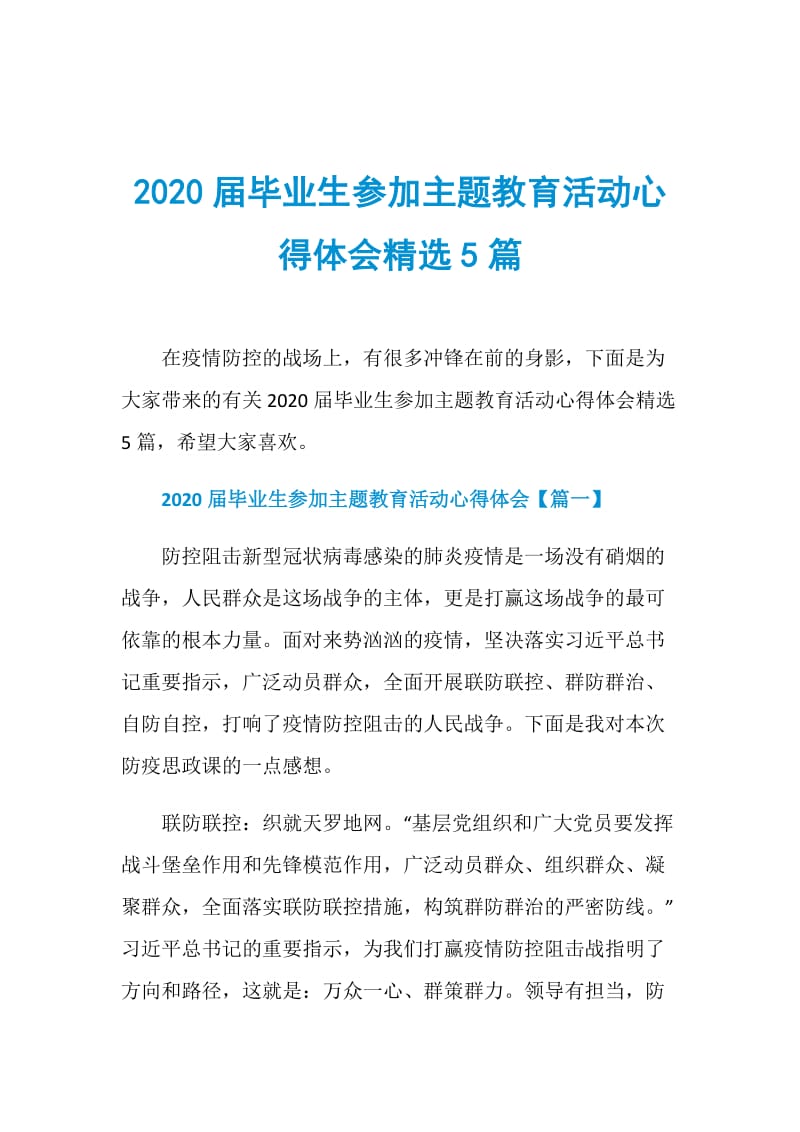 2020 届毕业生参加主题教育活动心得体会精选 5 篇

在疫情防控的战场上，有很多冲锋在前的身影，下面是为大家带来的有关 2020 届毕业生参加主题教育活动心得体会精选 5 篇，希望大家喜欢。

2020 届毕业生参加主题教育活动心得体会【篇一】

防控阻击新型冠状病毒感染的肺炎疫情是一场没有硝烟的战争，人民群众是这场战争的主体，更是打赢这场战争的最可依靠的根本力量。面对来势汹汹的疫情，坚决落实习近平总书记重要指示，广泛动员群众，全面开展联防联控、群防群治、自防自控，打响了疫情防控阻击的人民战争。下面是我对本次防疫思政课的一点感想。

联防联控：织就天罗地网。“基层党组织和广大党员要发挥战斗堡垒作用和先锋模范作用，广泛动员群众、组织群众、凝聚群众，全面落实联防联控措施，构筑群防群治的严密防线。”习近平总书记的重要指示，为我们打赢疫情防控阻击战指明了方向和路径，这就是：万众一心、群策群力。领导有担当，防